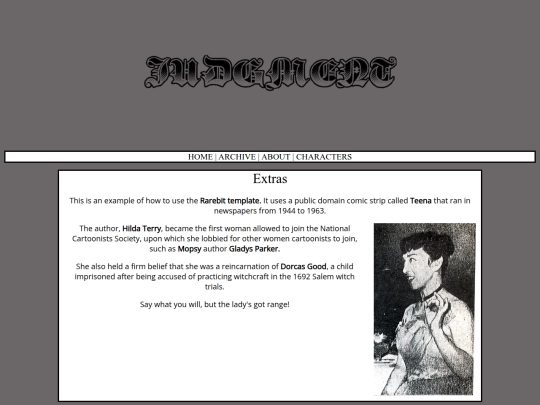 JUDGMENT

HOME | ARCHIVE | ABOUT | CHARACTERS

Extras

This is an example of how to use the Rarebit template. It uses a public domain comic strip called Teena that ran in newspapers from 1944 to 1963.

The author, Hilda Terry, became the first woman allowed to join the National Cartoonists Society, upon which she lobbied for other women cartoonists to join, such as Mopsy author Gladys Parker.

She also held a firm belief that she was a reincarnation of Dorcas Good, a child imprisoned after being accused of practicing witchcraft in the 1692 Salem witch trials.

Say what you will, but the lady's got range!